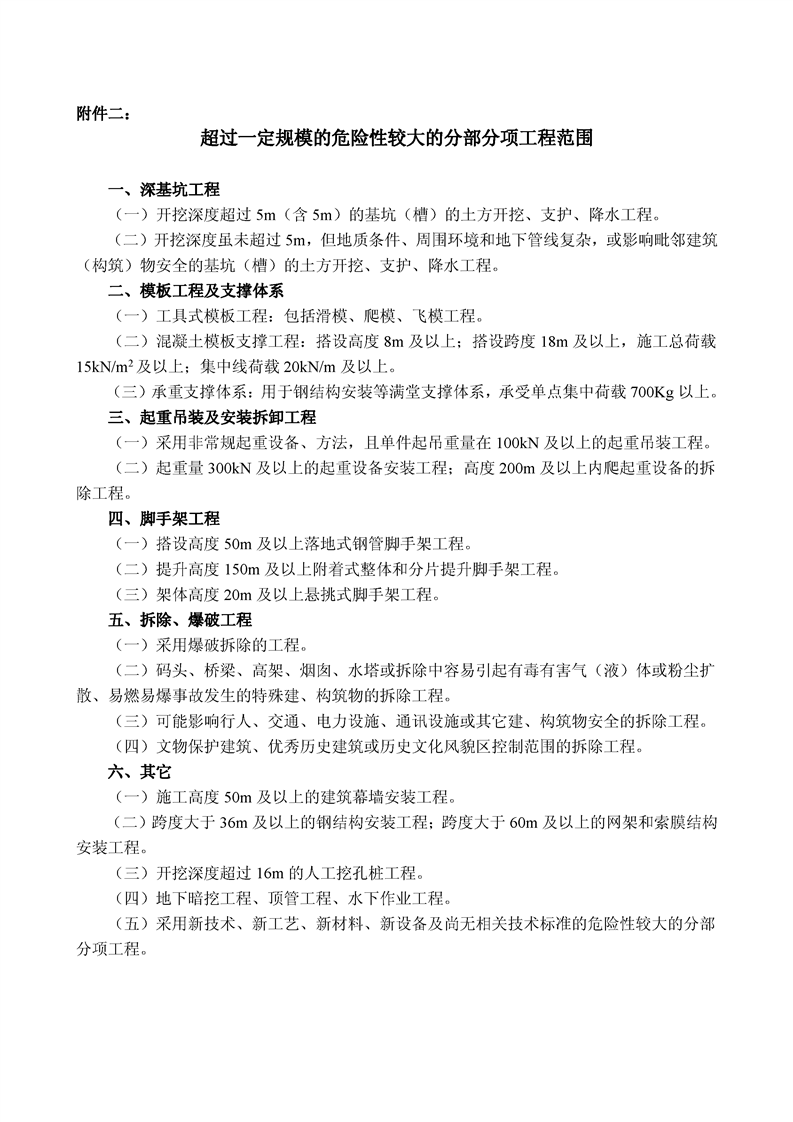 附件二：

超过一定规模的危险性较大的分部分项工程范围

一、深基坑工程

（一）开挖深度超过 5m（含 5m）的基坑（槽）的土方开挖、支护、降水工程。

（二）开挖深度虽未超过 5m，但地质条件、周围环境和地下管线复杂，或影响毗邻建筑（构筑）物安全的基坑（槽）的土方开挖、支护、降水工程。

二、模板工程及支撑体系

（一）工具式模板工程：包括滑模、爬模、飞模工程。

（二）混凝土模板支撑工程：搭设高度 8m 及以上；搭设跨度 18m 及以上，施工总荷载 15kN/m$^2$ 及以上；集中线荷载 20kN/m 及以上。

（三）承重支撑体系：用于钢结构安装等满堂支撑体系，承受单点集中荷载 700Kg 以上。

三、起重吊装及安装拆卸工程

（一）采用非常规起重设备、方法，且单件起吊重量在 100kN 及以上的起重吊装工程。

（二）起重量 300kN 及以上的起重设备安装工程；高度 200m 及以上内爬起重设备的拆除工程。

四、脚手架工程

（一）搭设高度 50m 及以上落地式钢管脚手架工程。

（二）提升高度 150m 及以上附着式整体和分片提升脚手架工程。

（三）架体高度 20m 及以上悬挑式脚手架工程。

五、拆除、爆破工程

（一）采用爆破拆除的工程。

（二）码头、桥梁、高架、烟囱、水塔或拆除中容易引起有毒有害气（液）体或粉尘扩散、易燃易爆事故发生的特殊建、构筑物的拆除工程。

（三）可能影响行人、交通、电力设施、通讯设施或其它建、构筑物安全的拆除工程。

（四）文物保护建筑、优秀历史建筑或历史文化风貌区控制范围的拆除工程。

六、其它

（一）施工高度 50m 及以上的建筑幕墙安装工程。

（二）跨度大于 36m 及以上的钢结构安装工程；跨度大于 60m 及以上的网架和索膜结构安装工程。

（三）开挖深度超过 16m 的人工挖孔桩工程。

（四）地下暗挖工程、顶管工程、水下作业工程。

（五）采用新技术、新工艺、新材料、新设备及尚无相关技术标准的危险性较大的分部分项工程。